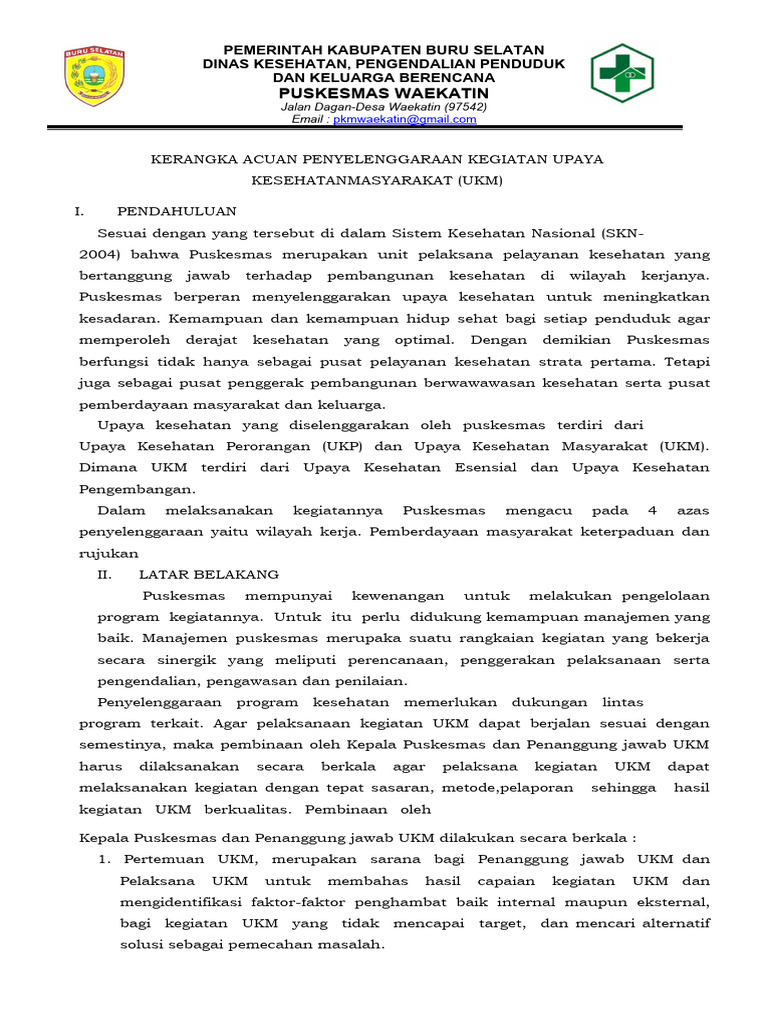 BURU SELATAN

PEMERINTAH KABUPATEN BURU SELATAN
DINAS KESEHATAN, PENGENDALIAN PENDUDUK
DAN KELUARGA BERENCANA
PUSKESMAS WAEKATIN
Jalan Dagan-Desa Waekatin (97542)
Email : pkmwaekatin@gmail.com

KERANGKA ACUAN PENYELENGGARAAN KEGIATAN UPAYA KESEHATANMASYARAKAT (UKM)

I. PENDAHULUAN

Sesuai dengan yang tersebut di dalam Sistem Kesehatan Nasional (SKN-2004) bahwa Puskesmas merupakan unit pelaksana pelayanan kesehatan yang bertanggung jawab terhadap pembangunan kesehatan di wilayah kerjanya. Puskesmas berperan menyelenggarakan upaya kesehatan untuk meningkatkan kesadaran. Kemampuan dan kemampuan hidup sehat bagi setiap penduduk agar memperoleh derajat kesehatan yang optimal. Dengan demikian Puskesmas berfungsi tidak hanya sebagai pusat pelayanan kesehatan strata pertama. Tetapi juga sebagai pusat penggerak pembangunan berwawawasan kesehatan serta pusat pemberdayaan masyarakat dan keluarga.

Upaya kesehatan yang diselenggarakan oleh puskesmas terdiri dari Upaya Kesehatan Perorangan (UKP) dan Upaya Kesehatan Masyarakat (UKM). Dimana UKM terdiri dari Upaya Kesehatan Esensial dan Upaya Kesehatan Pengembangan.

Dalam melaksanakan kegiatannya Puskesmas mengacu pada 4 azas penyelenggaraan yaitu wilayah kerja. Pemberdayaan masyarakat keterpaduan dan rujukan

II. LATAR BELAKANG

Puskesmas mempunyai kewenangan untuk melakukan pengelolaan program kegiatannya. Untuk itu perlu didukung kemampuan manajemen yang baik. Manajemen puskesmas merupaka suatu rangkaian kegiatan yang bekerja secara sinergik yang meliputi perencanaan, penggerakan pelaksanaan serta pengendalian, pengawasan dan penilaian.

Penyelenggaraan program kesehatan memerlukan dukungan lintas program terkait. Agar pelaksanaan kegiatan UKM dapat berjalan sesuai dengan semestinya, maka pembinaan oleh Kepala Puskesmas dan Penanggung jawab UKM harus dilaksanakan secara berkala agar pelaksana kegiatan UKM dapat melaksanakan kegiatan dengan tepat sasaran, metode,pelaporan sehingga hasil kegiatan UKM berkualitas. Pembinaan oleh

Kepala Puskesmas dan Penanggung jawab UKM dilakukan secara berkala :

1. Pertemuan UKM, merupakan sarana bagi Penanggung jawab UKM dan Pelaksana UKM untuk membahas hasil capaian kegiatan UKM dan mengidentifikasi faktor-faktor penghambat baik internal maupun eksternal, bagi kegiatan UKM yang tidak mencapai target, dan mencari alternatif solusi sebagai pemecahan masalah.